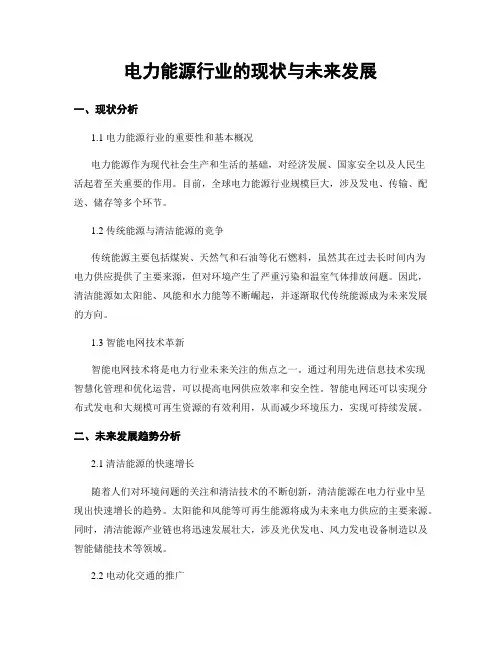 电力能源行业的现状与未来发展

一、现状分析

1.1 电力能源行业的重要性和基本概况

电力能源作为现代社会生产和生活的基础，对经济发展、国家安全以及人民生活起着至关重要的作用。目前，全球电力能源行业规模巨大，涉及发电、传输、配送、储存等多个环节。

1.2 传统能源与清洁能源的竞争

传统能源主要包括煤炭、天然气和石油等化石燃料，虽然其在过去长时间内为电力供应提供了主要来源，但对环境产生了严重污染和温室气体排放问题。因此，清洁能源如太阳能、风能和水力能等不断崛起，并逐渐取代传统能源成为未来发展的方向。

1.3 智能电网技术革新

智能电网技术将是电力行业未来关注的焦点之一。通过利用先进信息技术实现智慧化管理和优化运营，可以提高电网供应效率和安全性。智能电网还可以实现分布式发电和大规模可再生资源的有效利用，从而减少环境压力，实现可持续发展。

二、未来发展趋势分析

2.1 清洁能源的快速增长

随着人们对环境问题的关注和清洁技术的不断创新，清洁能源在电力行业中呈现出快速增长的趋势。太阳能和风能等可再生能源将成为未来电力供应的主要来源。同时，清洁能源产业链也将迅速发展壮大，涉及光伏发电、风力发电设备制造以及智能储能技术等领域。

2.2 电动化交通的推广